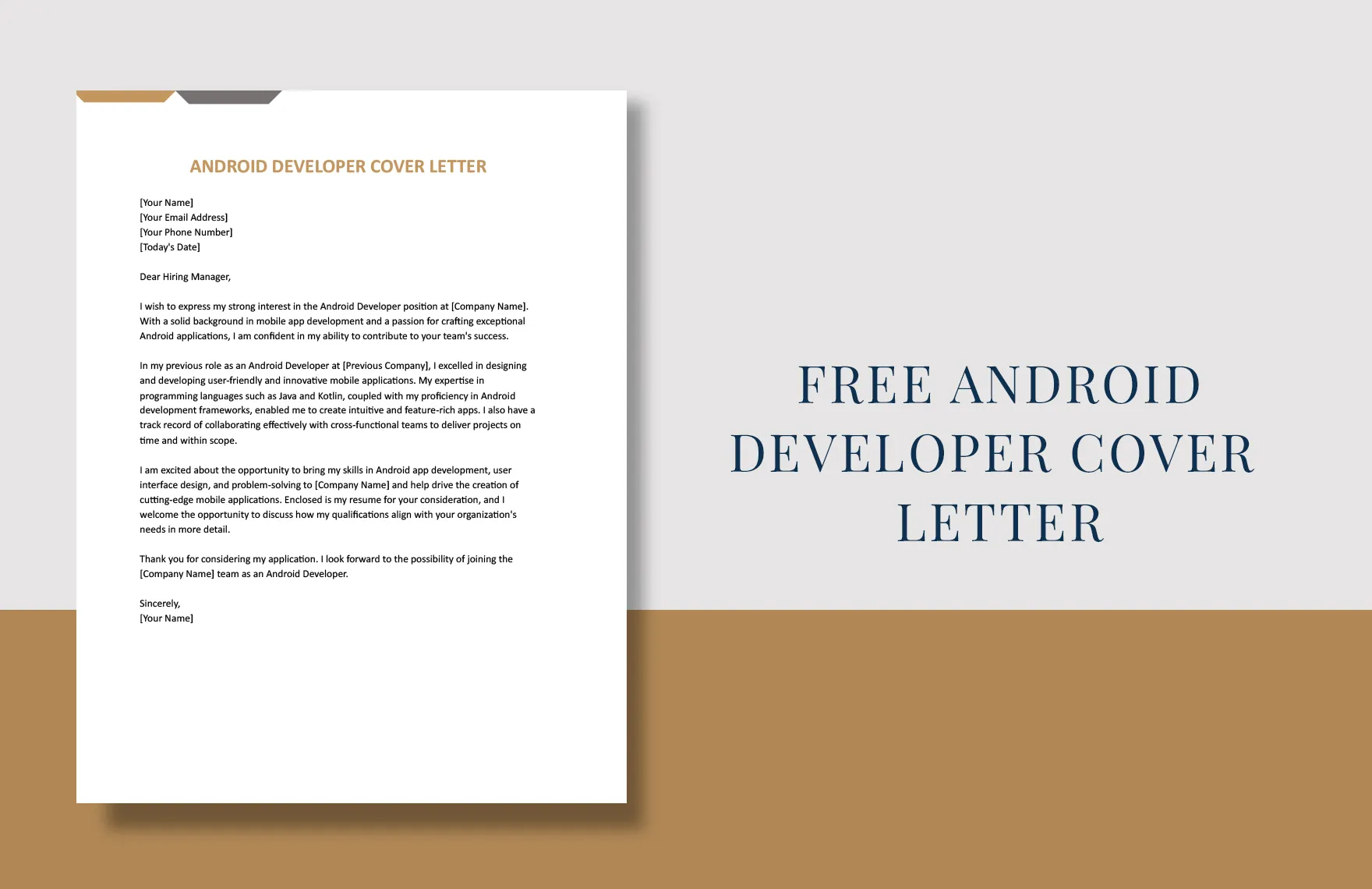 ANDROID DEVELOPER COVER LETTER

[Your Name]
[Your Email Address]
[Your Phone Number]
[Today's Date]

Dear Hiring Manager,

I wish to express my strong interest in the Android Developer position at [Company Name]. With a solid background in mobile app development and a passion for crafting exceptional Android applications, I am confident in my ability to contribute to your team's success.

In my previous role as an Android Developer at [Previous Company], I excelled in designing and developing user-friendly and innovative mobile applications. My expertise in programming languages such as Java and Kotlin, coupled with my proficiency in Android development frameworks, enabled me to create intuitive and feature-rich apps. I also have a track record of collaborating effectively with cross-functional teams to deliver projects on time and within scope.

I am excited about the opportunity to bring my skills in Android app development, user interface design, and problem-solving to [Company Name] and help drive the creation of cutting-edge mobile applications. Enclosed is my resume for your consideration, and I welcome the opportunity to discuss how my qualifications align with your organization's needs in more detail.

Thank you for considering my application. I look forward to the possibility of joining the [Company Name] team as an Android Developer.

Sincerely,
[Your Name]

FREE ANDROID DEVELOPER COVER LETTER